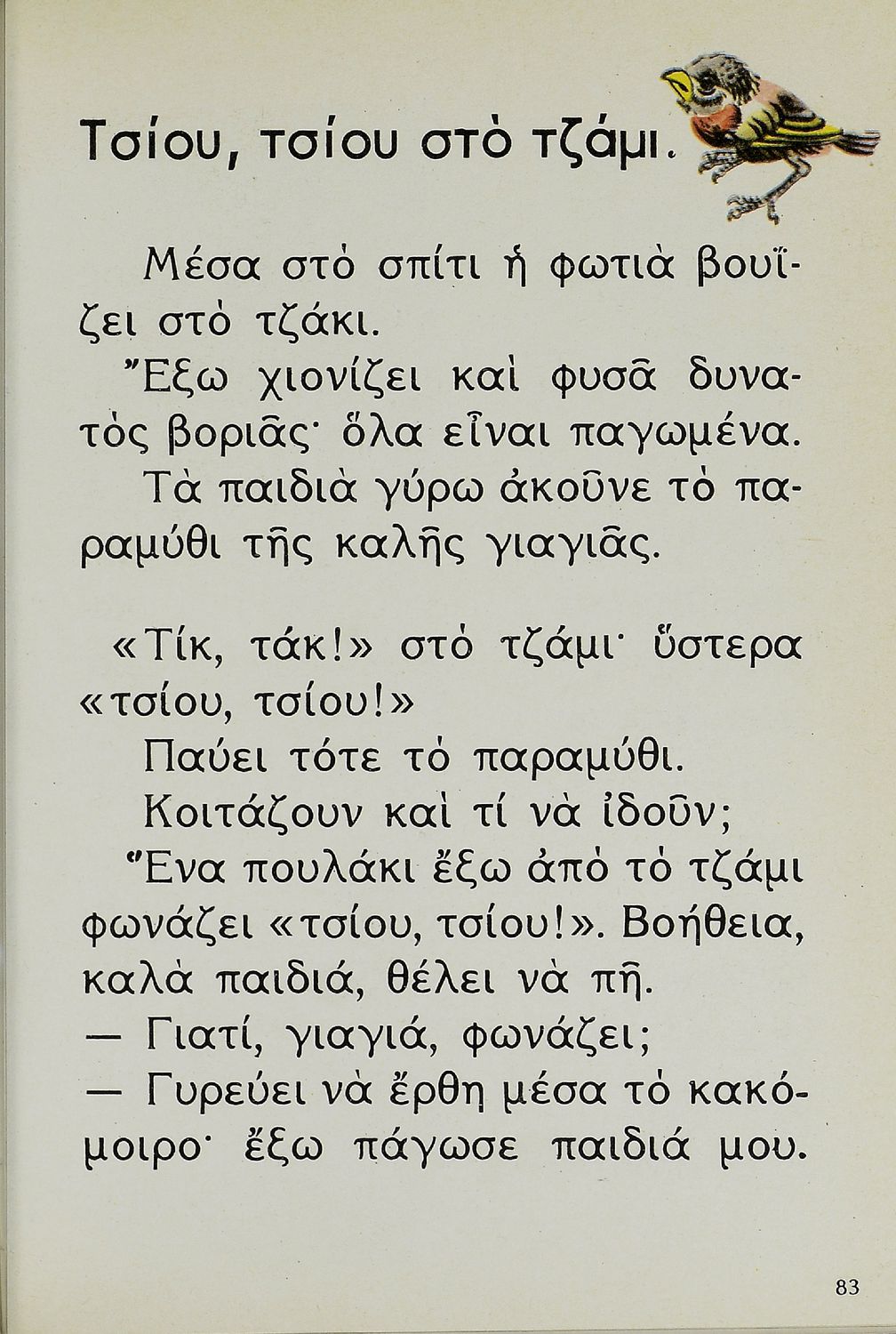 Τσίου, τσίου στὸ τζάμι.

Μέσα στὸ σπίτι ἡ φωτιὰ βουΐζει στὸ τζάκι.

Ἔξω χιονίζει καὶ φυσᾶ δυνατὸς βοριᾶς· ὅλα εἶναι παγωμένα.

Τὰ παιδιὰ γύρω ἀκοῦνε τὸ παραμύθι τῆς καλῆς γιαγιᾶς.

«Τίκ, τάκ!» στὸ τζάμι· ὕστερα «τσίου, τσίου!»

Παύει τότε τὸ παραμύθι.

Κοιτάζουν καὶ τί νὰ ἰδοῦν;

Ἕνα πουλάκι ἔξω ἀπὸ τὸ τζάμι φωνάζει «τσίου, τσίου!». Βοήθεια, καλὰ παιδιά, θέλει νὰ πῆ.

— Γιατί, γιαγιά, φωνάζει;

— Γυρεύει νὰ ἔρθη μέσα τὸ κακόμοιρο· ἔξω πάγωσε παιδιά μου.

83